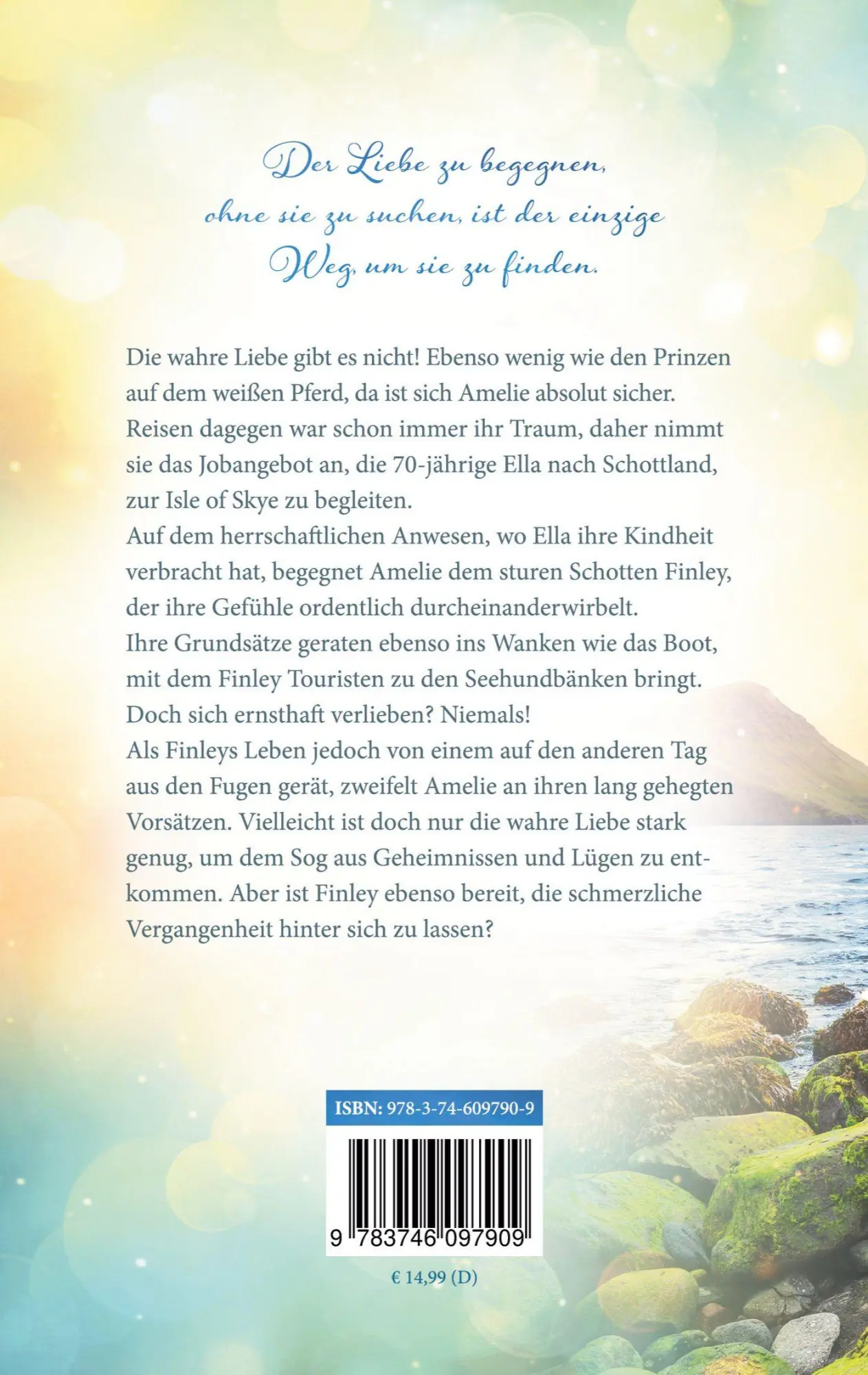 Der Liebe zu begegnen, ohne sie zu suchen, ist der einzige Weg, um sie zu finden.

Die wahre Liebe gibt es nicht! Ebenso wenig wie den Prinzen auf dem weißen Pferd, da ist sich Amelie absolut sicher. Reisen dagegen war schon immer ihr Traum, daher nimmt sie das Jobangebot an, die 70-jährige Ella nach Schottland, zur Isle of Skye zu begleiten.
Auf dem herrschaftlichen Anwesen, wo Ella ihre Kindheit verbracht hat, begegnet Amelie dem sturen Schotten Finley, der ihre Gefühle ordentlich durcheinanderwirbelt.
Ihre Grundsätze geraten ebenso ins Wanken wie das Boot, mit dem Finley Touristen zu den Seehundbänken bringt.
Doch sich ernsthaft verlieben? Niemals!
Als Finleys Leben jedoch von einem auf den anderen Tag aus den Fugen gerät, zweifelt Amelie an ihren lang gehegten Vorsätzen. Vielleicht ist doch nur die wahre Liebe stark genug, um dem Sog aus Geheimnissen und Lügen zu entkommen. Aber ist Finley ebenso bereit, die schmerzliche Vergangenheit hinter sich zu lassen?

ISBN: 978-3-74-609790-9

9 783746 097909

€ 14,99 (D)